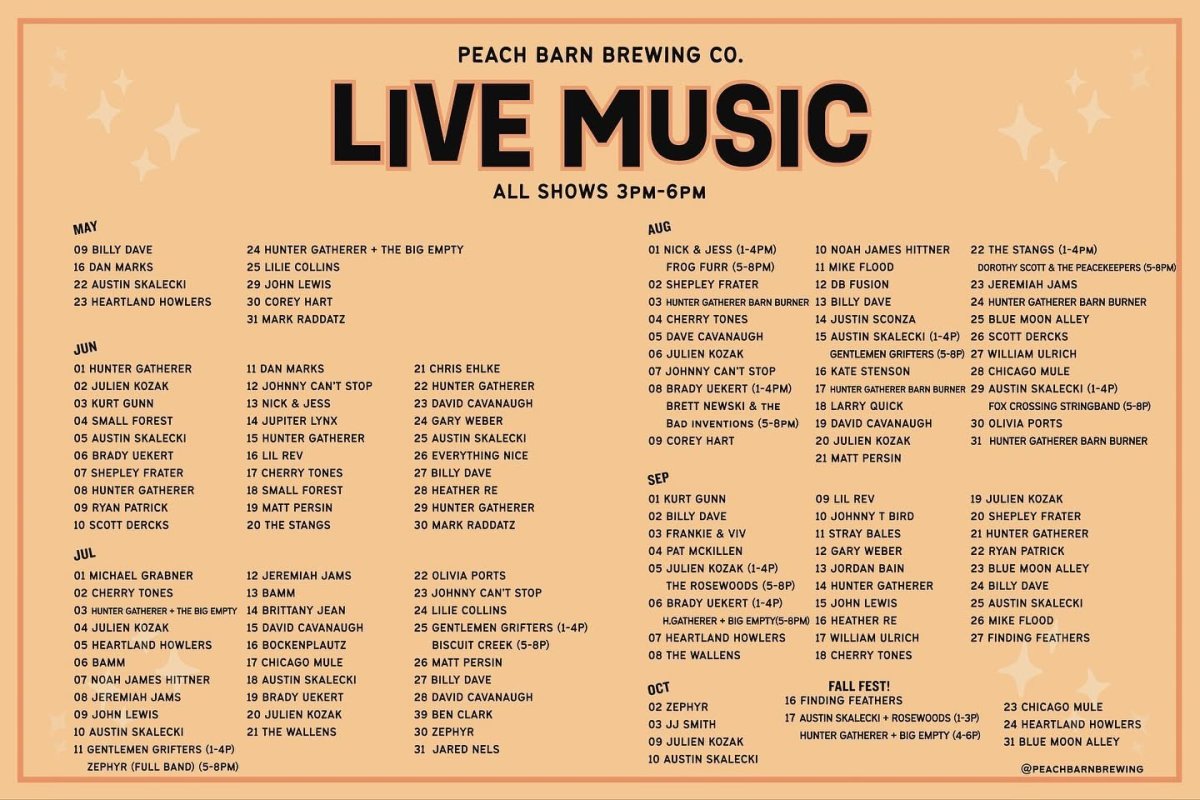 PEACH BARN BREWING CO.

LIVE MUSIC

ALL SHOWS 3PM-6PM

MAY
09 BILLY DAVE
16 DAN MARKS
22 AUSTIN SKALECKI
23 HEARTLAND HOWLERS
24 HUNTER GATHERER + THE BIG EMPTY
25 LILIE COLLINS
29 JOHN LEWIS
30 COREY HART
31 MARK RADDATZ

JUN
01 HUNTER GATHERER
02 JULIEN KOZAK
03 KURT GUNN
04 SMALL FOREST
05 AUSTIN SKALECKI
06 BRADY UEKERT
07 SHEPLEY FRATER
08 HUNTER GATHERER
09 RYAN PATRICK
10 SCOTT DERCKS
11 DAN MARKS
12 JOHNNY CAN'T STOP
13 NICK & JESS
14 JUPITER LYNX
15 HUNTER GATHERER
16 LIL REV
17 CHERRY TONES
18 SMALL FOREST
19 MATT PERSIN
20 THE STANGS
21 CHRIS EHLKE
22 HUNTER GATHERER
23 DAVID CAVANAUGH
24 GARY WEBER
25 AUSTIN SKALECKI
26 EVERYTHING NICE
27 BILLY DAVE
28 HEATHER RE
29 HUNTER GATHERER
30 MARK RADDATZ

JUL
01 MICHAEL GRABNER
02 CHERRY TONES
03 HUNTER GATHERER + THE BIG EMPTY
04 JULIEN KOZAK
05 HEARTLAND HOWLERS
06 BAMM
07 NOAH JAMES HITTNER
08 JEREMIAH JAMS
09 JOHN LEWIS
10 AUSTIN SKALECKI
11 GENTLEMEN GRIFTERS (1-4P)
ZEPHYR (FULL BAND) (5-8PM)
12 JEREMIAH JAMS
13 BAMM
14 BRITTANY JEAN
15 DAVID CAVANAUGH
16 BOCKENPLAUTZ
17 CHICAGO MULE
18 AUSTIN SKALECKI
19 BRADY UEKERT
20 JULIEN KOZAK
21 THE WALLENS
22 OLIVIA PORTS
23 JOHNNY CAN'T STOP
24 LILIE COLLINS
25 GENTLEMEN GRIFTERS (1-4P)
BISCUIT CREEK (5-8P)
26 MATT PERSIN
27 BILLY DAVE
28 DAVID CAVANAUGH
39 BEN CLARK
30 ZEPHYR
31 JARED NELS

AUG
01 NICK & JESS (1-4PM)
FROG FURR (5-8PM)
02 SHEPLEY FRATER
03 HUNTER GATHERER BARN BURNER
04 CHERRY TONES
05 DAVE CAVANAUGH
06 JULIEN KOZAK
07 JOHNNY CAN'T STOP
08 BRADY UEKERT (1-4PM)
BRETT NEWSKI & THE BAD INVENTIONS (5-8PM)
09 COREY HART
10 NOAH JAMES HITTNER
11 MIKE FLOOD
12 DB FUSION
13 BILLY DAVE
14 JUSTIN SCONZA
15 AUSTIN SKALECKI (1-4P)
GENTLEMEN GRIFTERS (5-8P)
16 KATE STENSON
17 HUNTER GATHERER BARN BURNER
18 LARRY QUICK
19 DAVID CAVANAUGH
20 JULIEN KOZAK
21 MATT PERSIN
22 THE STANGS (1-4PM)
DOROTHY SCOTT & THE PEACEKEEPERS (5-8PM)
23 JEREMIAH JAMS
24 HUNTER GATHERER BARN BURNER
25 BLUE MOON ALLEY
26 SCOTT DERCKS
27 WILLIAM ULRICH
28 CHICAGO MULE
29 AUSTIN SKALECKI (1-4P)
FOX CROSSING STRINGBAND (5-8P)
30 OLIVIA PORTS
31 HUNTER GATHERER BARN BURNER

SEP
01 KURT GUNN
02 BILLY DAVE
03 FRANKIE & VIV
04 PAT MCKILLEN
05 JULIEN KOZAK (1-4P)
THE ROSEWOODS (5-8P)
06 BRADY UEKERT (1-4P)
H.GATHERER + BIG EMPTY(5-8PM)
07 HEARTLAND HOWLERS
08 THE WALLENS
09 LIL REV
10 JOHNNY T BIRD
11 STRAY BALES
12 GARY WEBER
13 JORDAN BAIN
14 HUNTER GATHERER
15 JOHN LEWIS
16 HEATHER RE
17 WILLIAM ULRICH
18 CHERRY TONES
19 JULIEN KOZAK
20 SHEPLEY FRATER
21 HUNTER GATHERER
22 RYAN PATRICK
23 BLUE MOON ALLEY
24 BILLY DAVE
25 AUSTIN SKALECKI
26 MIKE FLOOD
27 FINDING FEATHERS

OCT
02 ZEPHYR
03 JJ SMITH
09 JULIEN KOZAK
10 AUSTIN SKALECKI
FALL FEST!
16 FINDING FEATHERS
17 AUSTIN SKALECKI + ROSEWOODS (1-3P)
HUNTER GATHERER + BIG EMPTY (4-6P)
23 CHICAGO MULE
24 HEARTLAND HOWLERS
31 BLUE MOON ALLEY

@PEACHBARNBREWING